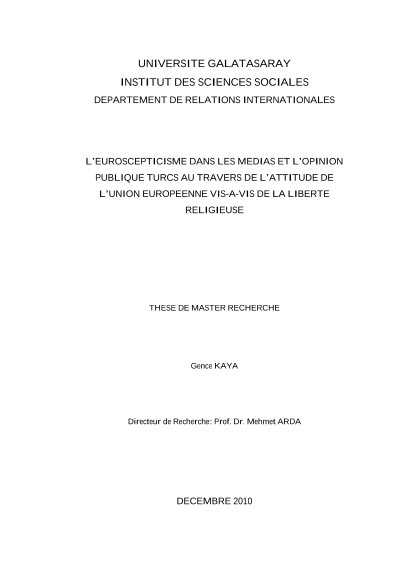 UNIVERSITE GALATASARAY
INSTITUT DES SCIENCES SOCIALES
DEPARTEMENT DE RELATIONS INTERNATIONALES

L'EUROSCEPTICISME DANS LES MEDIAS ET L'OPINION PUBLIQUE TURCS AU TRAVERS DE L'ATTITUDE DE L'UNION EUROPEENNE VIS-A-VIS DE LA LIBERTE RELIGIEUSE

THESE DE MASTER RECHERCHE

Gence KAYA

Directeur de Recherche: Prof. Dr. Mehmet ARDA

DECEMBRE 2010